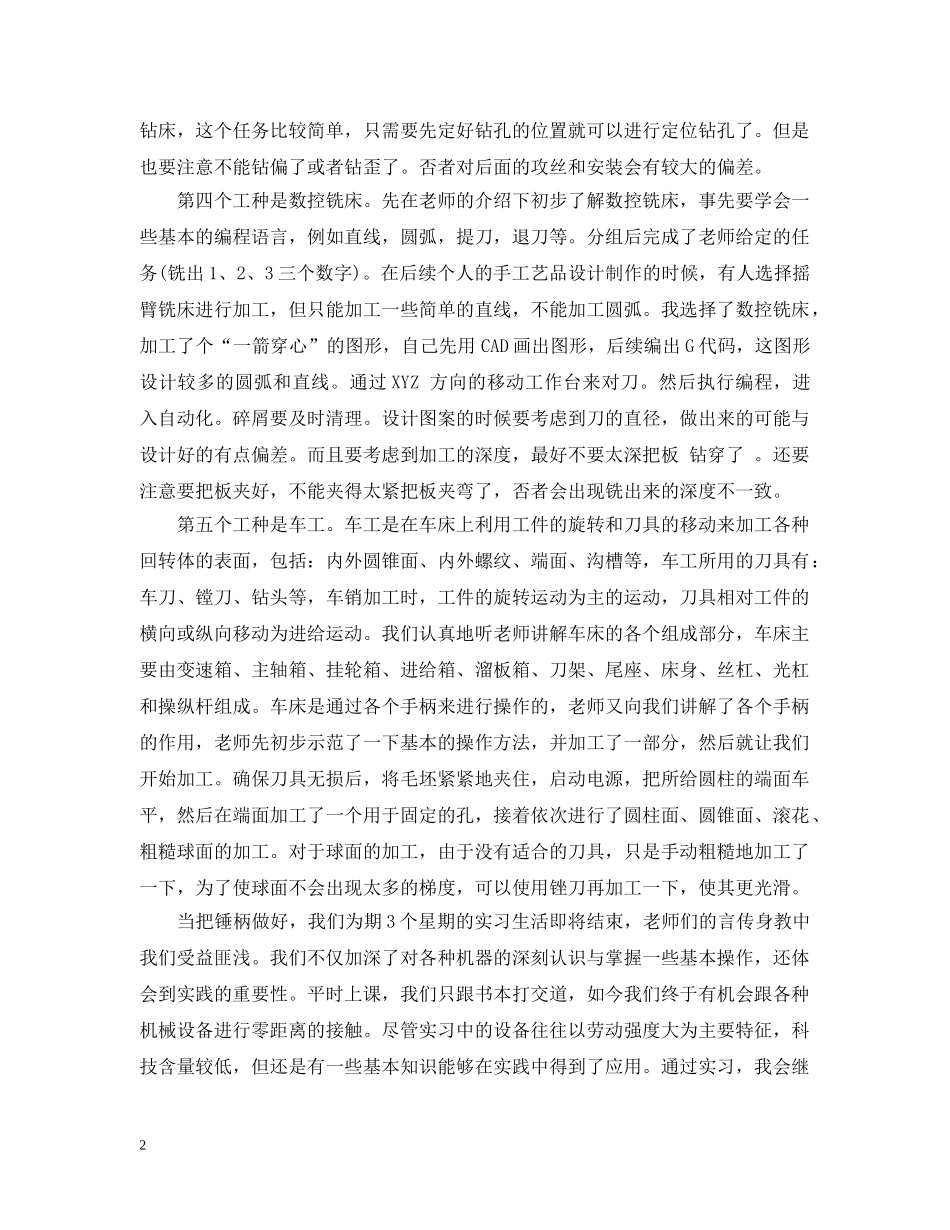 钻床，这个任务比较简单，只需要先定好钻孔的位置就可以进行定位钻孔了。但是也要注意不能钻偏了或者钻歪了。否者对后面的攻丝和安装会有较大的偏差。

第四个工种是数控铣床。先在老师的介绍下初步了解数控铣床，事先要学会一些基本的编程语言，例如直线，圆弧，提刀，退刀等。分组后完成了老师给定的任务(铣出 1、2、3 三个数字)。在后续个人的手工艺品设计制作的时候，有人选择摇臂铣床进行加工，但只能加工一些简单的直线，不能加工圆弧。我选择了数控铣床，加工了个“一箭穿心”的图形，自己先用 CAD 画出图形，后续编出 G 代码，这图形设计较多的圆弧和直线。通过 XYZ 方向的移动工作台来对刀。然后执行编程，进入自动化。碎屑要及时清理。设计图案的时候要考虑到刀的直径，做出来的可能与设计好的有点偏差。而且要考虑到加工的深度，最好不要太深把板 钻穿了 。还要注意要把板夹好，不能夹得太紧把板夹弯了，否者会出现铣出来的深度不一致。

第五个工种是车工。车工是在车床上利用工件的旋转和刀具的移动来加工各种回转体的表面，包括：内外圆锥面、内外螺纹、端面、沟槽等，车工所用的刀具有：车刀、镗刀、钻头等，车销加工时，工件的旋转运动为主的运动，刀具相对工件的横向或纵向移动为进给运动。我们认真地听老师讲解车床的各个组成部分，车床主要由变速箱、主轴箱、挂轮箱、进给箱、溜板箱、刀架、尾座、床身、丝杠、光杠和操纵杆组成。车床是通过各个手柄来进行操作的，老师又向我们讲解了各个手柄的作用，老师先初步示范了一下基本的操作方法，并加工了一部分，然后就让我们开始加工。确保刀具无损后，将毛坯紧紧地夹住，启动电源，把所给圆柱的端面车平，然后在端面加工了一个用于固定的孔，接着依次进行了圆柱面、圆锥面、滚花、粗糙球面的加工。对于球面的加工，由于没有适合的刀具，只是手动粗糙地加工了一下，为了使球面不会出现太多的梯度，可以使用锉刀再加工一下，使其更光滑。

当把锤柄做好，我们为期 3 个星期的实习生活即将结束，老师们的言传身教中我们受益匪浅。我们不仅加深了对各种机器的深刻认识与掌握一些基本操作，还体会到实践的重要性。平时上课，我们只跟书本打交道，如今我们终于有机会跟各种机械设备进行零距离的接触。尽管实习中的设备往往以劳动强度大为主要特征，科技含量较低，但还是有一些基本知识能够在实践中得到了应用。通过实习，我会继

2